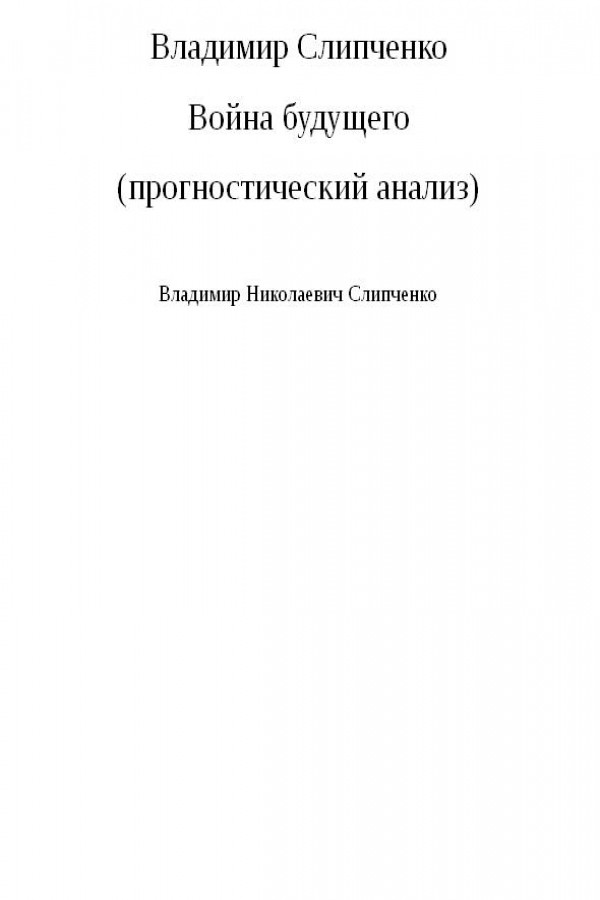 Владимир Слипченко

Война будущего

(прогностический анализ)

Владимир Николаевич Слипченко